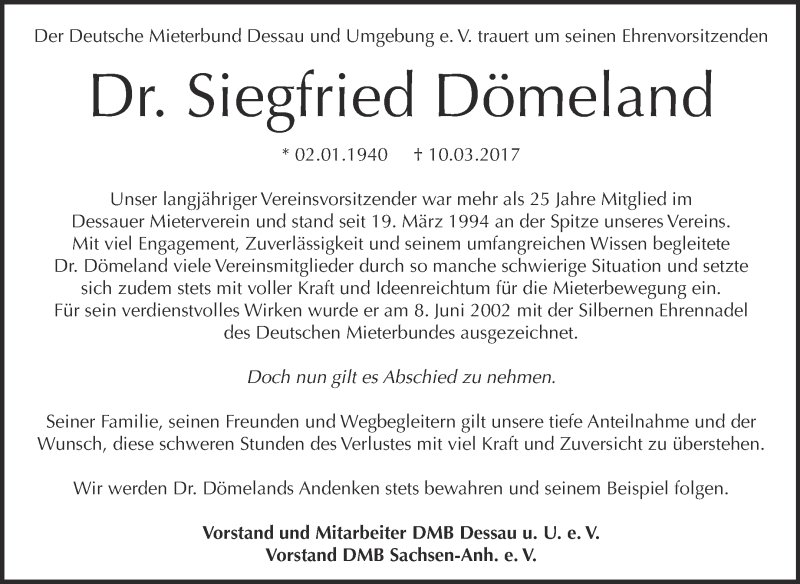 Der Deutsche Mieterbund Dessau und Umgebung e. V. trauert um seinen Ehrenvorsitzenden

Dr. Siegfried Dömeland

* 02.01.1940 † 10.03.2017

Unser langjähriger Vereinsvorsitzender war mehr als 25 Jahre Mitglied im Dessauer Mieterverein und stand seit 19. März 1994 an der Spitze unseres Vereins. Mit viel Engagement, Zuverlässigkeit und seinem umfangreichen Wissen begleitete Dr. Dömeland viele Vereinsmitglieder durch so manche schwierige Situation und setzte sich zudem stets mit voller Kraft und Ideenreichtum für die Mieterbewegung ein. Für sein verdienstvolles Wirken wurde er am 8. Juni 2002 mit der Silbernen Ehrennadel des Deutschen Mieterbundes ausgezeichnet.

Doch nun gilt es Abschied zu nehmen.

Seiner Familie, seinen Freunden und Wegbegleitern gilt unsere tiefe Anteilnahme und der Wunsch, diese schweren Stunden des Verlustes mit viel Kraft und Zuversicht zu überstehen.

Wir werden Dr. Dömelands Andenken stets bewahren und seinem Beispiel folgen.

Vorstand und Mitarbeiter DMB Dessau u. U. e. V.
Vorstand DMB Sachsen-Anh. e. V.